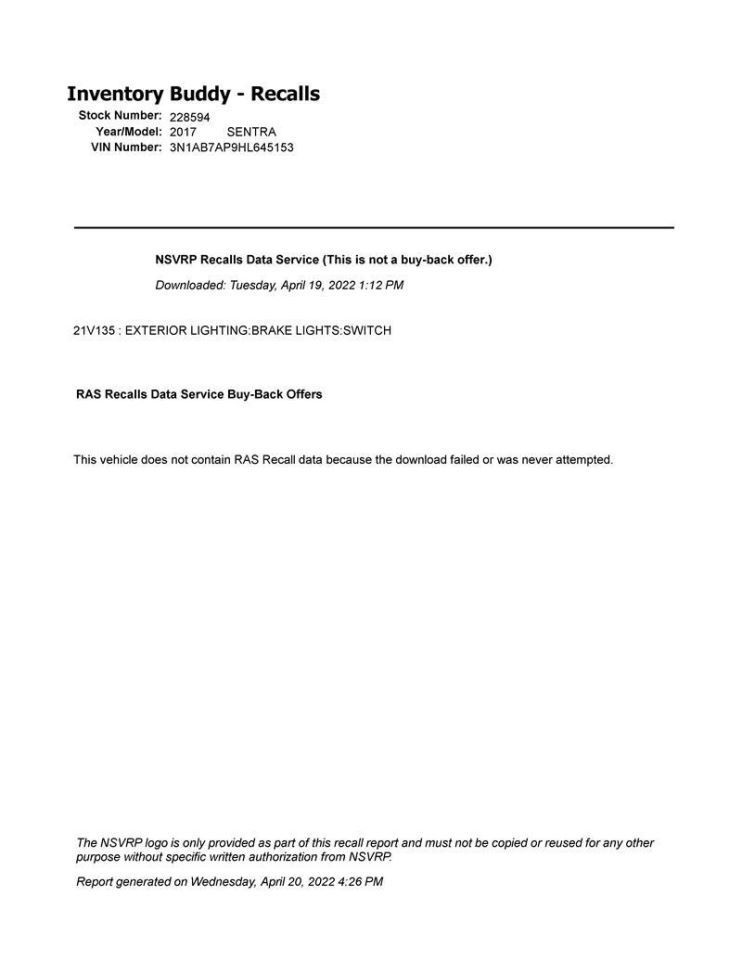 Inventory Buddy - Recalls

Stock Number: 228594
Year/Model: 2017 SENTRA
VIN Number: 3N1AB7AP9HL645153

NSVRP Recalls Data Service (This is not a buy-back offer.)

Downloaded: Tuesday, April 19, 2022 1:12 PM

21V135 : EXTERIOR LIGHTING:BRAKE LIGHTS:SWITCH

RAS Recalls Data Service Buy-Back Offers

This vehicle does not contain RAS Recall data because the download failed or was never attempted.

The NSVRP logo is only provided as part of this recall report and must not be copied or reused for any other purpose without specific written authorization from NSVRP.

Report generated on Wednesday, April 20, 2022 4:26 PM